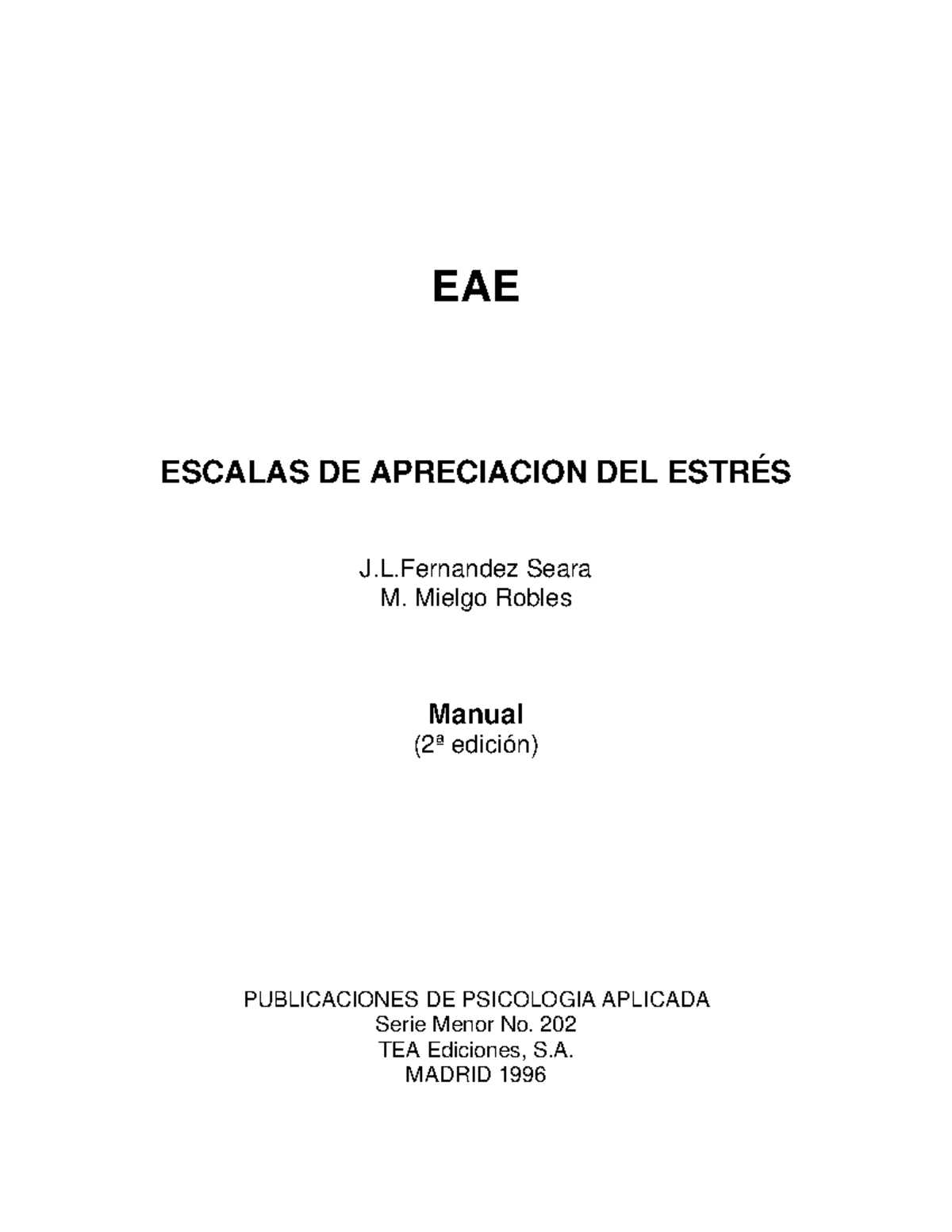 EAE

ESCALAS DE APRECIACION DEL ESTRÉS

J.L.Fernandez Seara
M. Mielgo Robles

Manual
(2ª edición)

PUBLICACIONES DE PSICOLOGIA APLICADA
Serie Menor No. 202
TEA Ediciones, S.A.
MADRID 1996